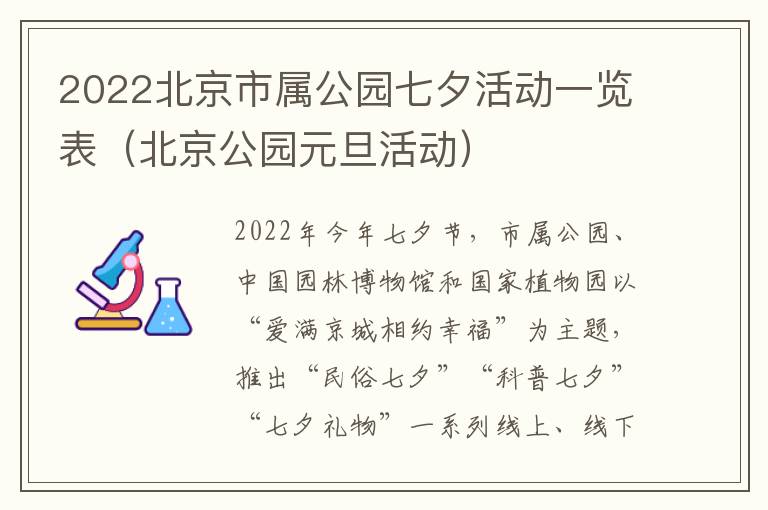 2022北京市属公园七夕活动一览表（北京公园元旦活动）

2022年今年七夕节，市属公园、中国园林博物馆和国家植物园以“爱满京城相约幸福”为主题，推出“民俗七夕”“科普七夕”“七夕礼物”一系列线上、线下